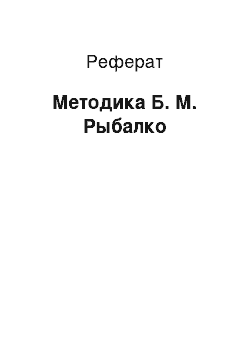 Реферат

Методика Б. М. Рыбалко